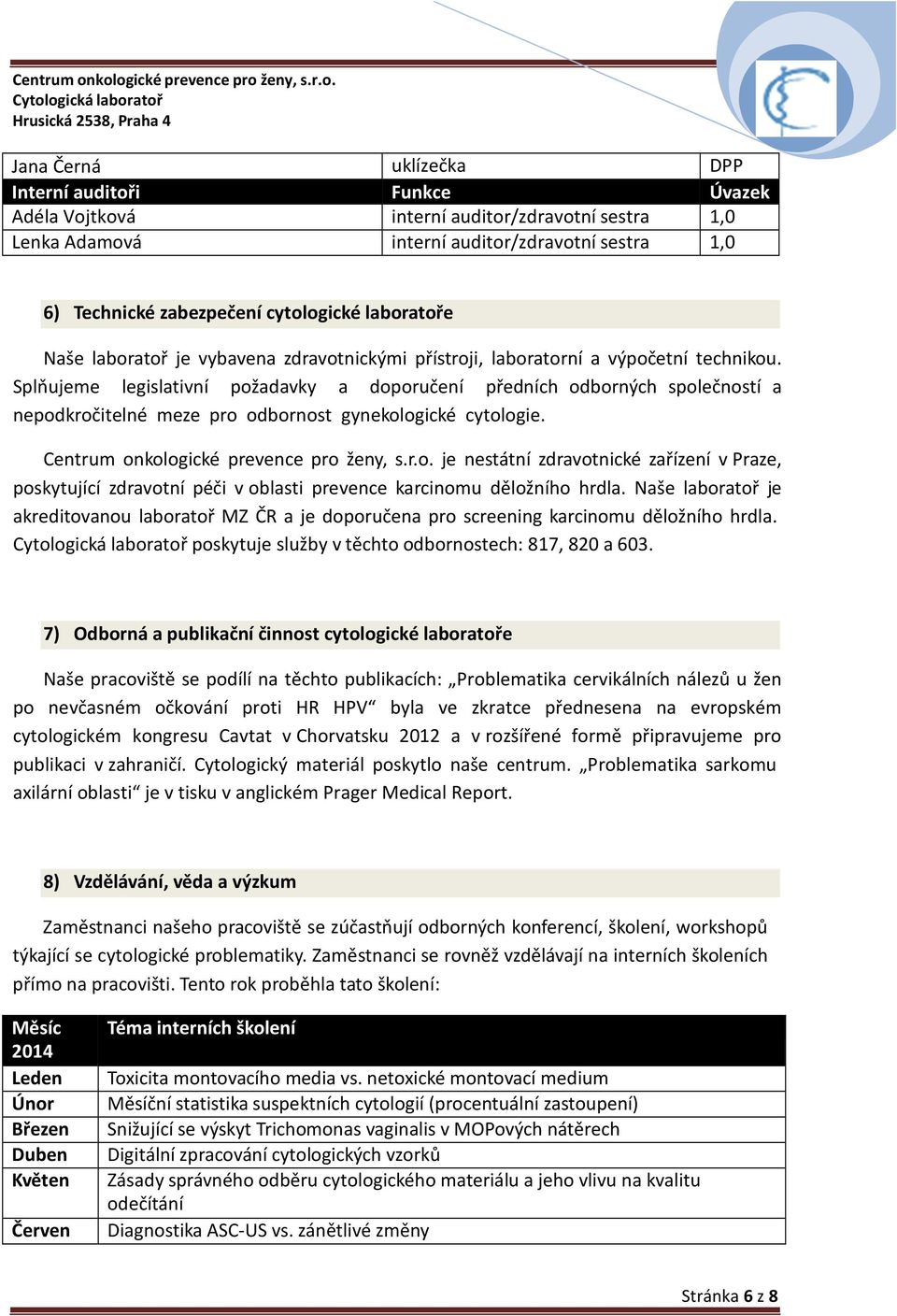 Centrum onkologické prevence pro ženy, s.r.o.
Cytologická laboratoř
Hrusická 2538, Praha 4

| Jana Černá | uklízečka | DPP |
|---|---|---|
| Interní auditoři | Funkce | Úvazek |
| Adéla Vojtková | interní auditor/zdravotní sestra | 1,0 |
| Lenka Adamová | interní auditor/zdravotní sestra | 1,0 |

6) Technické zabezpečení cytologické laboratoře

Naše laboratoř je vybavena zdravotnickými přístroji, laboratorní a výpočetní technikou. Splňujeme legislativní požadavky a doporučení předních odborných společností a nepodkročitelné meze pro odbornost gynekologické cytologie.

Centrum onkologické prevence pro ženy, s.r.o. je nestátní zdravotnické zařízení v Praze, poskytující zdravotní péči v oblasti prevence karcinomu děložního hrdla. Naše laboratoř je akreditovanou laboratoř MZ ČR a je doporučena pro screening karcinomu děložního hrdla. Cytologická laboratoř poskytuje služby v těchto odbornostech: 817, 820 a 603.

7) Odborná a publikační činnost cytologické laboratoře

Naše pracoviště se podílí na těchto publikacích: „Problematika cervikálních nálezů u žen po nevčasném očkování proti HR HPV“ byla ve zkratce přednesena na evropském cytologickém kongresu Cavtat v Chorvatsku 2012 a v rozšířené formě připravujeme pro publikaci v zahraničí. Cytologický materiál poskytlo naše centrum. „Problematika sarkomu axilární oblasti“ je v tisku v anglickém Prager Medical Report.

8) Vzdělávání, věda a výzkum

Zaměstnanci našeho pracoviště se zúčastňují odborných konferencí, školení, workshopů týkající se cytologické problematiky. Zaměstnanci se rovněž vzdělávají na interních školeních přímo na pracovišti. Tento rok proběhla tato školení:

| Měsíc 2014 | Téma interních školení |
|---|---|
| Leden | Toxicita montovacího media vs. netoxické montovací medium |
| Únor | Měsíční statistika suspektních cytologií (procentuální zastoupení) |
| Březen | Snižující se výskyt Trichomonas vaginalis v MOPových nátěrech |
| Duben | Digitální zpracování cytologických vzorků |
| Květen | Zásady správného odběru cytologického materiálu a jeho vlivu na kvalitu odečítání |
| Červen | Diagnostika ASC-US vs. zánětlivé změny |

Stránka 6 z 8